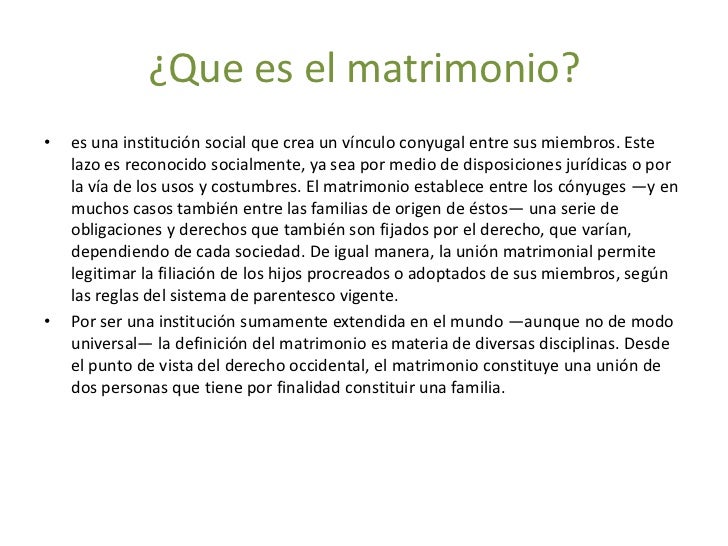 ¿Que es el matrimonio?

• es una institución social que crea un vínculo conyugal entre sus miembros. Este lazo es reconocido socialmente, ya sea por medio de disposiciones jurídicas o por la vía de los usos y costumbres. El matrimonio establece entre los cónyuges —y en muchos casos también entre las familias de origen de éstos— una serie de obligaciones y derechos que también son fijados por el derecho, que varían, dependiendo de cada sociedad. De igual manera, la unión matrimonial permite legitimar la filiación de los hijos procreados o adoptados de sus miembros, según las reglas del sistema de parentesco vigente.

• Por ser una institución sumamente extendida en el mundo —aunque no de modo universal— la definición del matrimonio es materia de diversas disciplinas. Desde el punto de vista del derecho occidental, el matrimonio constituye una unión de dos personas que tiene por finalidad constituir una familia.